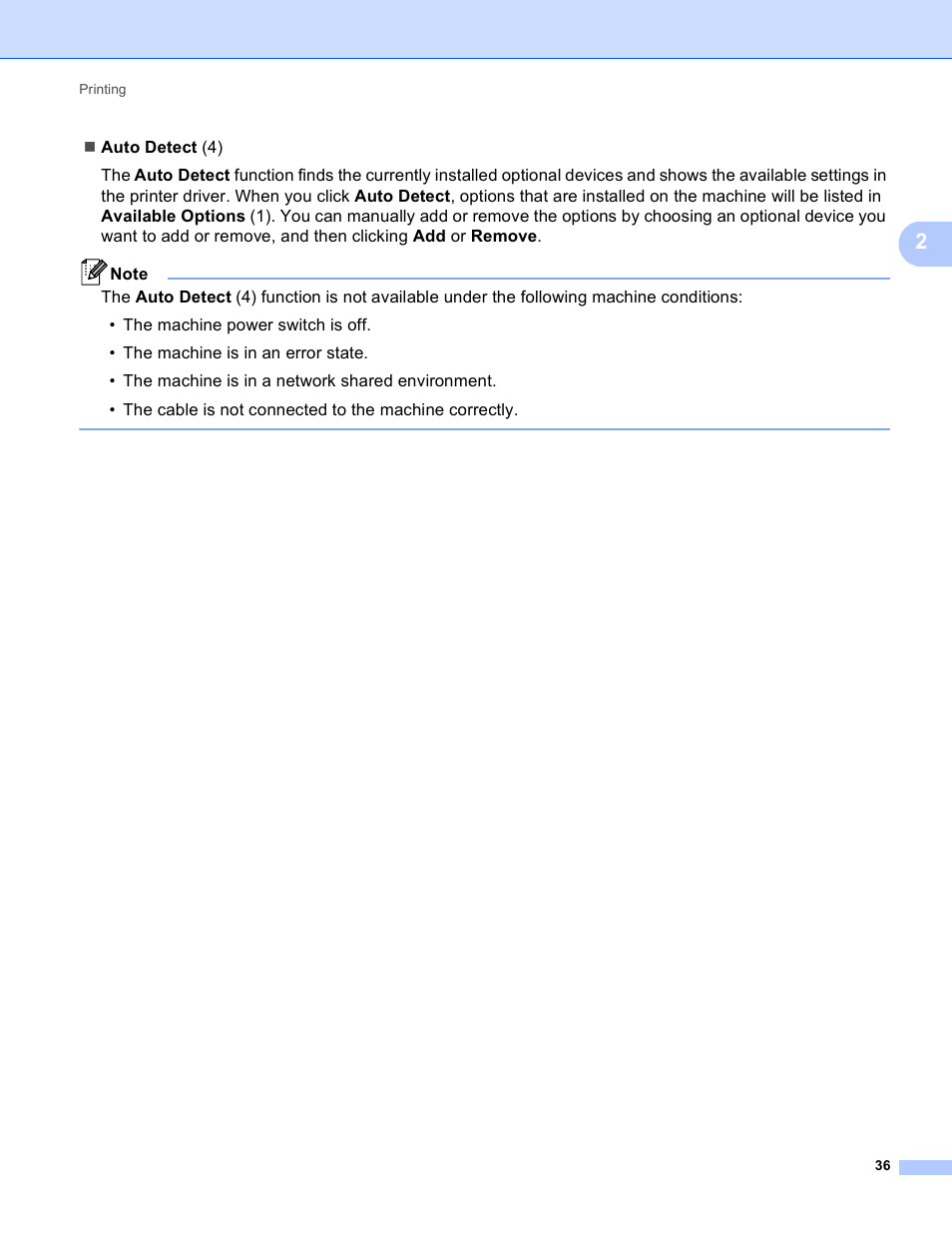 Printing

■ Auto Detect (4)

The Auto Detect function finds the currently installed optional devices and shows the available settings in the printer driver. When you click Auto Detect, options that are installed on the machine will be listed in Available Options (1). You can manually add or remove the options by choosing an optional device you want to add or remove, and then clicking Add or Remove.

2

Note

The Auto Detect (4) function is not available under the following machine conditions:

• The machine power switch is off.

• The machine is in an error state.

• The machine is in a network shared environment.

• The cable is not connected to the machine correctly.

36